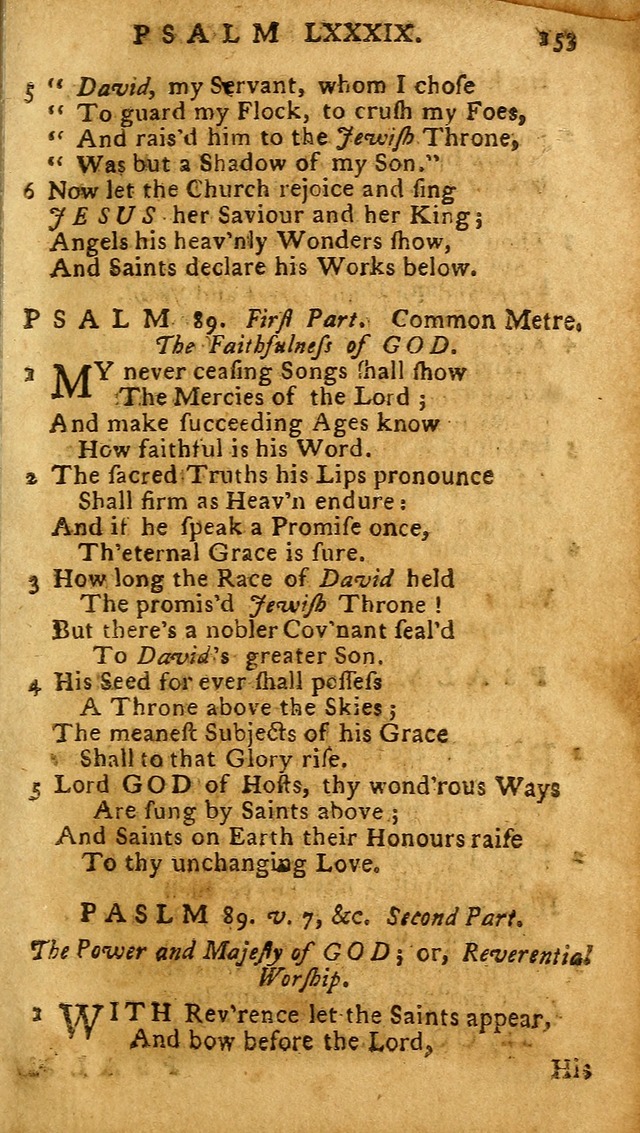 PSALM LXXXIX. 153

5 " David, my Servant, whom I chose
" To guard my Flock, to crush my Foes,
" And rais'd him to the Jewish Throne,
" Was but a Shadow of my Son."
6 Now let the Church rejoice and sing
JESUS her Saviour and her King;
Angels his heav'nly Wonders show,
And Saints declare his Works below.

PSALM 89. First Part. Common Metre.
The Faithfulness of GOD.

1 MY never ceasing Songs shall show
The Mercies of the Lord;
And make succeeding Ages know
How faithful is his Word.
2 The sacred Truths his Lips pronounce
Shall firm as Heav'n endure:
And if he speak a Promise once,
Th'eternal Grace is sure.
3 How long the Race of David held
The promis'd Jewish Throne!
But there's a nobler Cov'nant seal'd
To David's greater Son.
4 His Seed for ever shall possess
A Throne above the Skies;
The meanest Subjects of his Grace
Shall to that Glory rise.
5 Lord GOD of Hosts, thy wond'rous Ways
Are sung by Saints above;
And Saints on Earth their Honours raise
To thy unchanging Love.

PASLM 89. v. 7, &c. Second Part.
The Power and Majesty of GOD; or, Reverential Worship.

1 WITH Rev'rence let the Saints appear,
And bow before the Lord,

His